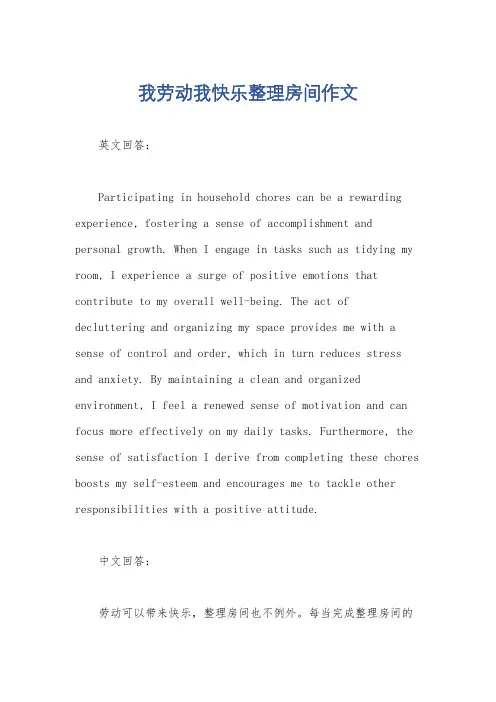 我劳动我快乐整理房间作文

英文回答：

Participating in household chores can be a rewarding experience, fostering a sense of accomplishment and personal growth. When I engage in tasks such as tidying my room, I experience a surge of positive emotions that contribute to my overall well-being. The act of decluttering and organizing my space provides me with a sense of control and order, which in turn reduces stress and anxiety. By maintaining a clean and organized environment, I feel a renewed sense of motivation and can focus more effectively on my daily tasks. Furthermore, the sense of satisfaction I derive from completing these chores boosts my self-esteem and encourages me to tackle other responsibilities with a positive attitude.

中文回答：

劳动可以带来快乐，整理房间也不例外。每当完成整理房间的